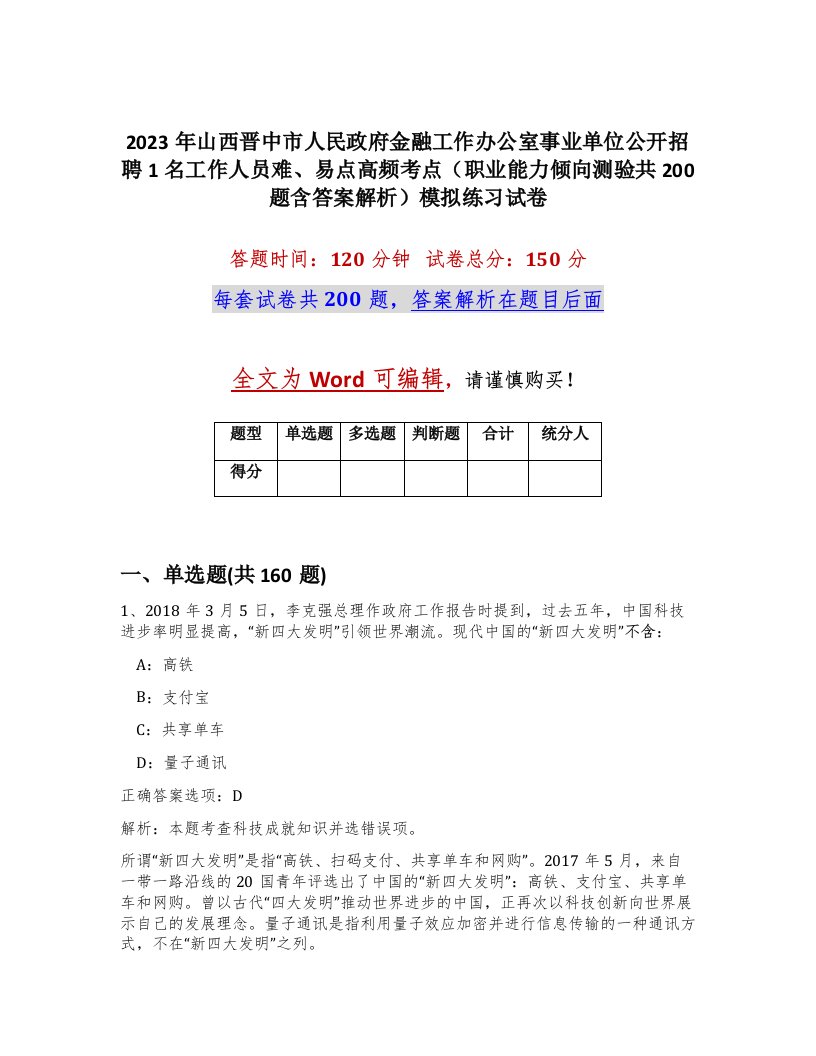 2023 年山西晋中市人民政府金融工作办公室事业单位公开招聘 1 名工作人员难、易点高频考点（职业能力倾向测验共 200 题含答案解析）模拟练习试卷

答题时间：120 分钟　试卷总分：150 分

每套试卷共 200 题，答案解析在题目后面

全文为 Word 可编辑，请谨慎购买！

| 题型 | 单选题 | 多选题 | 判断题 | 合计 | 统分人 |
|---|---|---|---|---|---|
| 得分 | | | | | |

一、单选题(共 160 题)

1、2018 年 3 月 5 日，李克强总理作政府工作报告时提到，过去五年，中国科技进步率明显提高，“新四大发明”引领世界潮流。现代中国的“新四大发明”不含：

A：高铁

B：支付宝

C：共享单车

D：量子通讯

正确答案选项：D

解析：本题考查科技成就知识并选错误项。

所谓“新四大发明”是指“高铁、扫码支付、共享单车和网购”。2017 年 5 月，来自一带一路沿线的 20 国青年评选出了中国的“新四大发明”：高铁、支付宝、共享单车和网购。曾以古代“四大发明”推动世界进步的中国，正再次以科技创新向世界展示自己的发展理念。量子通讯是指利用量子效应加密并进行信息传输的一种通讯方式，不在“新四大发明”之列。